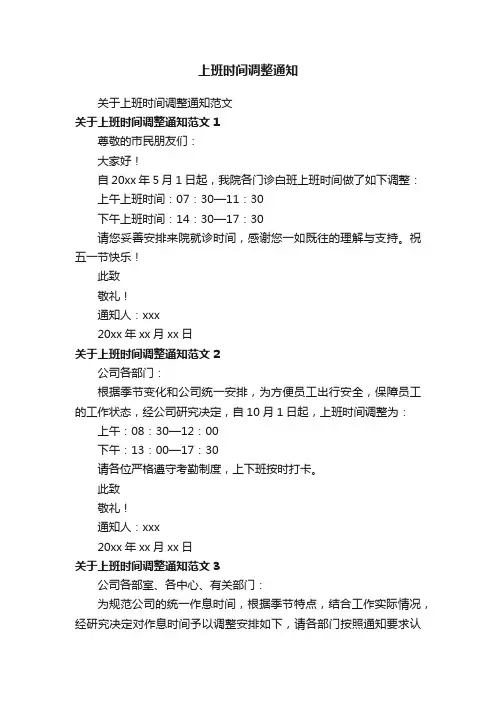 上班时间调整通知

关于上班时间调整通知范文

关于上班时间调整通知范文 1

尊敬的市民朋友们：

大家好！

自 20xx 年 5 月 1 日起，我院各门诊白班上班时间做了如下调整：

上午上班时间：07：30—11：30

下午上班时间：14：30—17：30

请您妥善安排来院就诊时间，感谢您一如既往的理解与支持。祝五一节快乐！

此致

敬礼！

通知人：xxx

20xx 年 xx 月 xx 日

关于上班时间调整通知范文 2

公司各部门：

根据季节变化和公司统一安排，为方便员工出行安全，保障员工的工作状态，经公司研究决定，自 10 月 1 日起，上班时间调整为：

上午：08：30—12：00

下午：13：00—17：30

请各位严格遵守考勤制度，上下班按时打卡。

此致

敬礼！

通知人：xxx

20xx 年 xx 月 xx 日

关于上班时间调整通知范文 3

公司各部室、各中心、有关部门：

为规范公司的统一作息时间，根据季节特点，结合工作实际情况，经研究决定对作息时间予以调整安排如下，请各部门按照通知要求认